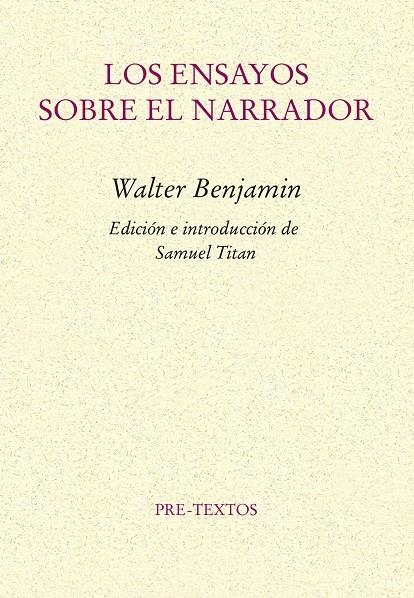 LOS ENSAYOS SOBRE EL NARRADOR

Walter Benjamin

Edición e introducción de Samuel Titan

PRE-TEXTOS